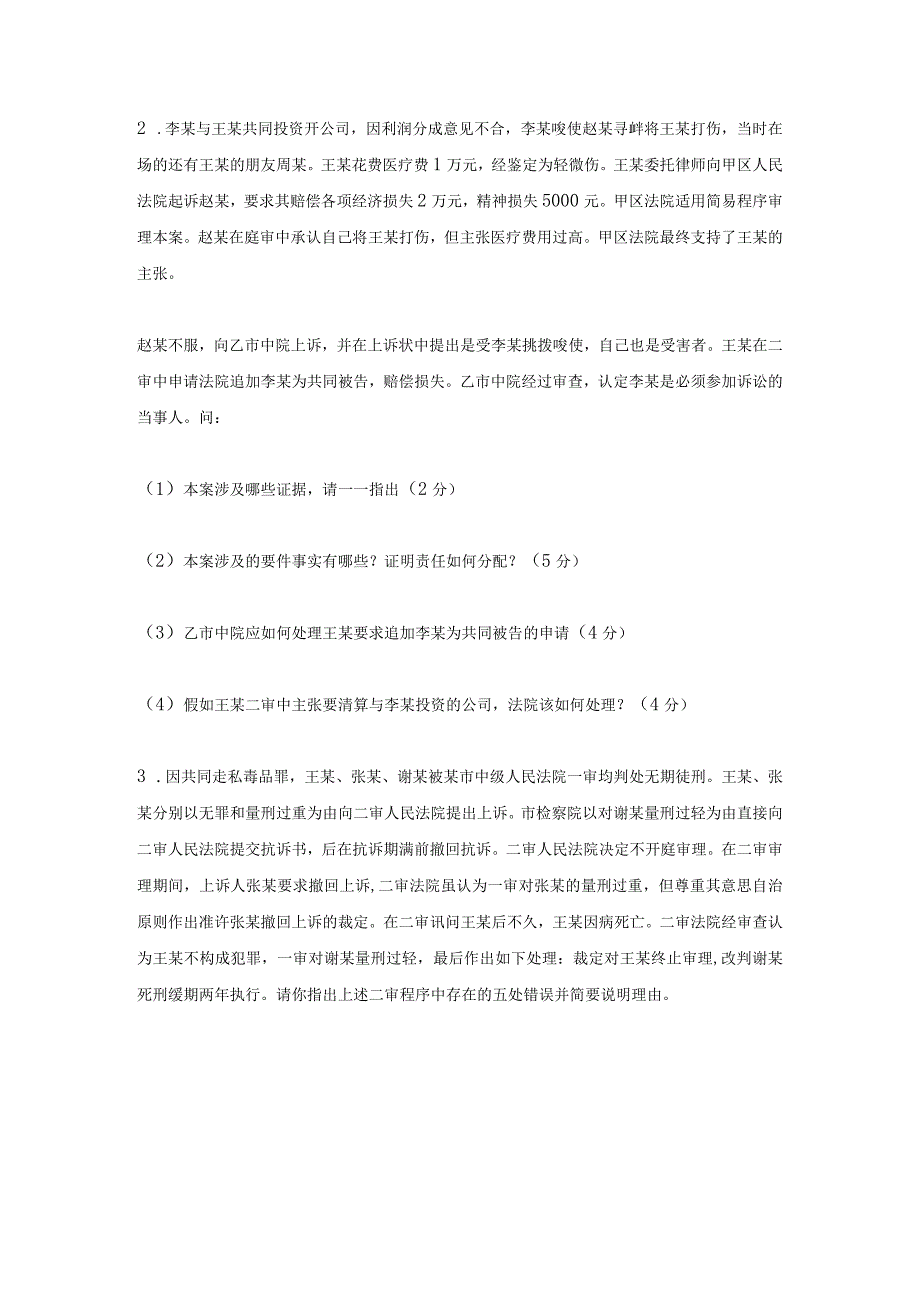 2．李某与王某共同投资开公司，因利润分成意见不合，李某唆使赵某寻衅将王某打伤，当时在场的还有王某的朋友周某。王某花费医疗费1万元，经鉴定为轻微伤。王某委托律师向甲区人民法院起诉赵某，要求其赔偿各项经济损失2万元，精神损失5000元。甲区法院适用简易程序审理本案。赵某在庭审中承认自己将王某打伤，但主张医疗费用过高。甲区法院最终支持了王某的主张。

赵某不服，向乙市中院上诉，并在上诉状中提出是受李某挑拨唆使，自己也是受害者。王某在二审中申请法院追加李某为共同被告，赔偿损失。乙市中院经过审查，认定李某是必须参加诉讼的当事人。问：

（1）本案涉及哪些证据，请一一指出（2分）

（2）本案涉及的要件事实有哪些？证明责任如何分配？（5分）

（3）乙市中院应如何处理王某要求追加李某为共同被告的申请（4分）

（4）假如王某二审中主张要清算与李某投资的公司，法院该如何处理？（4分）

3．因共同走私毒品罪，王某、张某、谢某被某市中级人民法院一审均判处无期徒刑。王某、张某分别以无罪和量刑过重为由向二审人民法院提出上诉。市检察院以对谢某量刑过轻为由直接向二审人民法院提交抗诉书，后在抗诉期满前撤回抗诉。二审人民法院决定不开庭审理。在二审审理期间，上诉人张某要求撤回上诉，二审法院虽认为一审对张某的量刑过重，但尊重其意思自治原则作出准许张某撤回上诉的裁定。在二审讯问王某后不久，王某因病死亡。二审法院经审查认为王某不构成犯罪，一审对谢某量刑过轻，最后作出如下处理：裁定对王某终止审理，改判谢某死刑缓期两年执行。请你指出上述二审程序中存在的五处错误并简要说明理由。